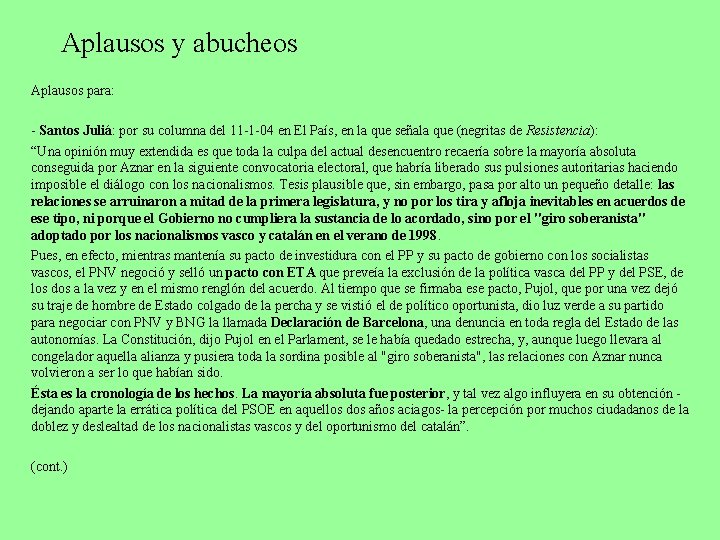 Aplausos y abucheos

Aplausos para:

- Santos Juliá: por su columna del 11-1-04 en El País, en la que señala que (negritas de Resistencia):

“Una opinión muy extendida es que toda la culpa del actual desencuentro recaería sobre la mayoría absoluta conseguida por Aznar en la siguiente convocatoria electoral, que habría liberado sus pulsiones autoritarias haciendo imposible el diálogo con los nacionalismos. Tesis plausible que, sin embargo, pasa por alto un pequeño detalle: las relaciones se arruinaron a mitad de la primera legislatura, y no por los tira y afloja inevitables en acuerdos de ese tipo, ni porque el Gobierno no cumpliera la sustancia de lo acordado, sino por el "giro soberanista" adoptado por los nacionalismos vasco y catalán en el verano de 1998.

Pues, en efecto, mientras mantenía su pacto de investidura con el PP y su pacto de gobierno con los socialistas vascos, el PNV negoció y selló un pacto con ETA que preveía la exclusión de la política vasca del PP y del PSE, de los dos a la vez y en el mismo renglón del acuerdo. Al tiempo que se firmaba ese pacto, Pujol, que por una vez dejó su traje de hombre de Estado colgado de la percha y se vistió el de político oportunista, dio luz verde a su partido para negociar con PNV y BNG la llamada Declaración de Barcelona, una denuncia en toda regla del Estado de las autonomías. La Constitución, dijo Pujol en el Parlament, se le había quedado estrecha, y, aunque luego llevara al congelador aquella alianza y pusiera toda la sordina posible al "giro soberanista", las relaciones con Aznar nunca volvieron a ser lo que habían sido.

Ésta es la cronología de los hechos. La mayoría absoluta fue posterior, y tal vez algo influyera en su obtención - dejando aparte la errática política del PSOE en aquellos dos años aciagos- la percepción por muchos ciudadanos de la doblez y deslealtad de los nacionalistas vascos y del oportunismo del catalán”.

(cont.)